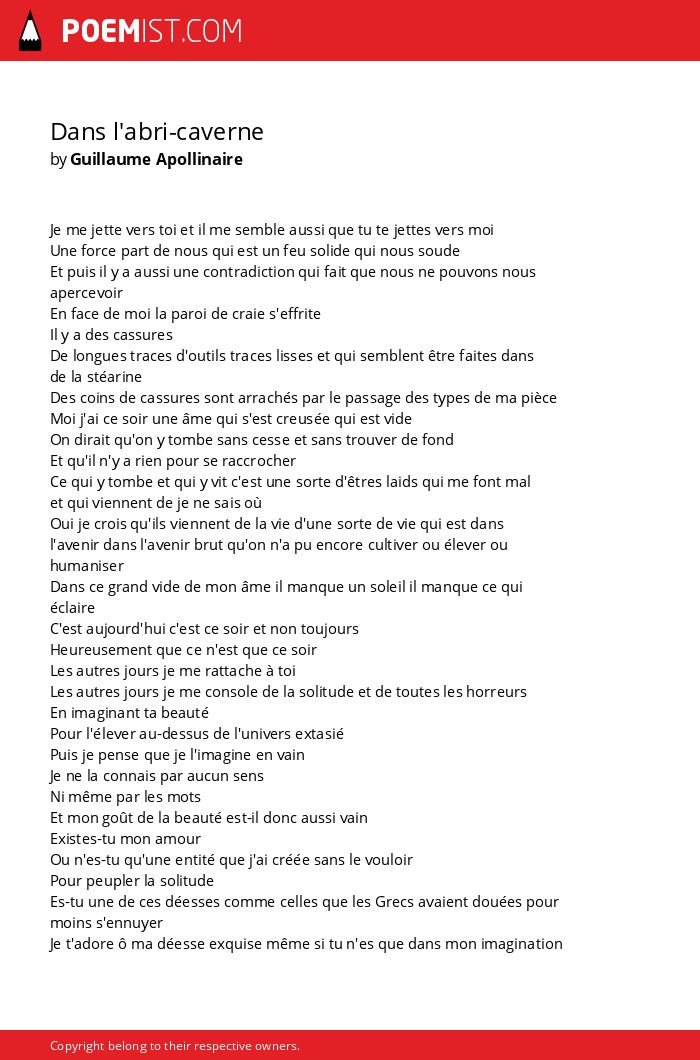 POEMIST.COM

Dans l'abri-caverne
by Guillaume Apollinaire

Je me jette vers toi et il me semble aussi que tu te jettes vers moi
Une force part de nous qui est un feu solide qui nous soude
Et puis il y a aussi une contradiction qui fait que nous ne pouvons nous apercevoir
En face de moi la paroi de craie s'effrite
Il y a des cassures
De longues traces d'outils traces lisses et qui semblent être faites dans de la stéarine
Des coins de cassures sont arrachés par le passage des types de ma pièce
Moi j'ai ce soir une âme qui s'est creusée qui est vide
On dirait qu'on y tombe sans cesse et sans trouver de fond
Et qu'il n'y a rien pour se raccrocher
Ce qui y tombe et qui y vit c'est une sorte d'êtres laids qui me font mal et qui viennent de je ne sais où
Oui je crois qu'ils viennent de la vie d'une sorte de vie qui est dans l'avenir dans l'avenir brut qu'on n'a pu encore cultiver ou élever ou humaniser
Dans ce grand vide de mon âme il manque un soleil il manque ce qui éclaire
C'est aujourd'hui c'est ce soir et non toujours
Heureusement que ce n'est que ce soir
Les autres jours je me rattache à toi
Les autres jours je me console de la solitude et de toutes les horreurs
En imaginant ta beauté
Pour l'élever au-dessus de l'univers extasié
Puis je pense que je l'imagine en vain
Je ne la connais par aucun sens
Ni même par les mots
Et mon goût de la beauté est-il donc aussi vain
Existes-tu mon amour
Ou n'es-tu qu'une entité que j'ai créée sans le vouloir
Pour peupler la solitude
Es-tu une de ces déesses comme celles que les Grecs avaient douées pour moins s'ennuyer
Je t'adore ô ma déesse exquise même si tu n'es que dans mon imagination

Copyright belong to their respective owners.